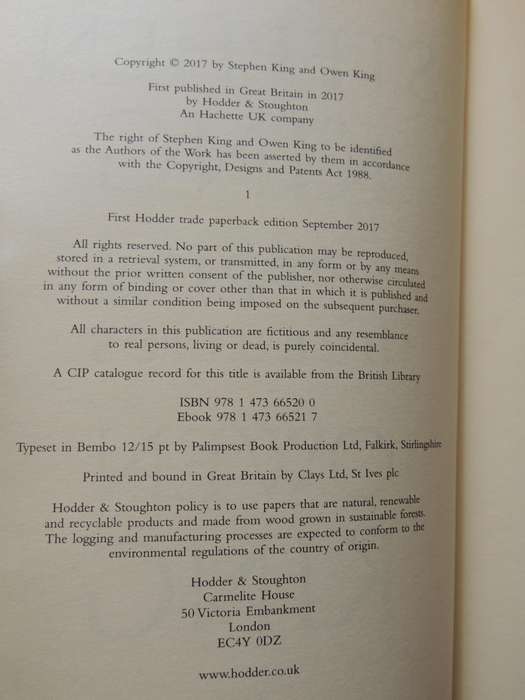 Copyright © 2017 by Stephen King and Owen King

First published in Great Britain in 2017
by Hodder & Stoughton
An Hachette UK company

The right of Stephen King and Owen King to be identified as the Authors of the Work has been asserted by them in accordance with the Copyright, Designs and Patents Act 1988.

1

First Hodder trade paperback edition September 2017

All rights reserved. No part of this publication may be reproduced, stored in a retrieval system, or transmitted, in any form or by any means without the prior written consent of the publisher, nor otherwise circulated in any form of binding or cover other than that in which it is published and without a similar condition being imposed on the subsequent purchaser.

All characters in this publication are fictitious and any resemblance to real persons, living or dead, is purely coincidental.

A CIP catalogue record for this title is available from the British Library

ISBN 978 1 473 66520 0
Ebook 978 1 473 66521 7

Typeset in Bembo 12/15 pt by Palimpsest Book Production Ltd, Falkirk, Stirlingshire

Printed and bound in Great Britain by Clays Ltd, St Ives plc

Hodder & Stoughton policy is to use papers that are natural, renewable and recyclable products and made from wood grown in sustainable forests. The logging and manufacturing processes are expected to conform to the environmental regulations of the country of origin.

Hodder & Stoughton
Carmelite House
50 Victoria Embankment
London
EC4Y 0DZ

www.hodder.co.uk